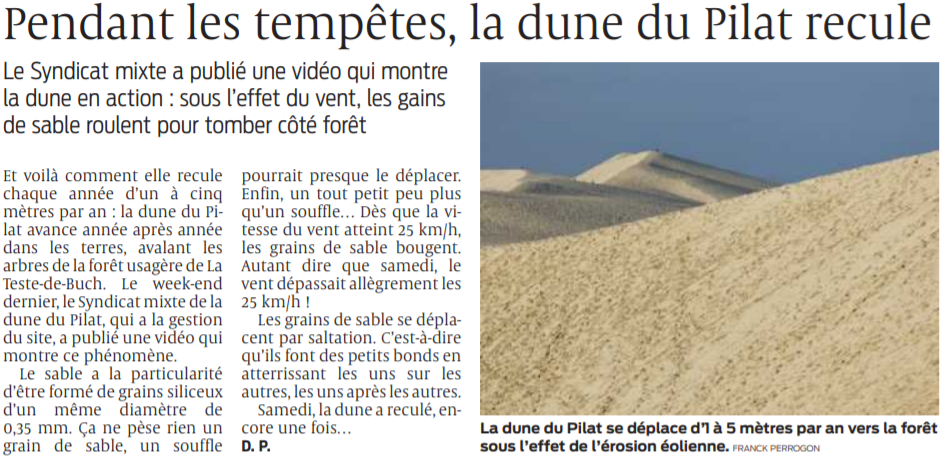 Pendant les tempêtes, la dune du Pilat recule

Le Syndicat mixte a publié une vidéo qui montre la dune en action : sous l'effet du vent, les gains de sable roulent pour tomber côté forêt

Et voilà comment elle recule chaque année d'un à cinq mètres par an : la dune du Pilat avance année après année dans les terres, avalant les arbres de la forêt usagère de La Teste-de-Buch. Le week-end dernier, le Syndicat mixte de la dune du Pilat, qui a la gestion du site, a publié une vidéo qui montre ce phénomène.

Le sable a la particularité d'être formé de grains siliceux d'un même diamètre de 0,35 mm. Ça ne pèse rien un grain de sable, un souffle pourrait presque le déplacer. Enfin, un tout petit peu plus qu'un souffle… Dès que la vitesse du vent atteint 25 km/h, les grains de sable bougent. Autant dire que samedi, le vent dépassait allègrement les 25 km/h !

Les grains de sable se déplacent par saltation. C'est-à-dire qu'ils font des petits bonds en atterrissant les uns sur les autres, les uns après les autres.

Samedi, la dune a reculé, encore une fois…

D. P.

La dune du Pilat se déplace d'1 à 5 mètres par an vers la forêt sous l'effet de l'érosion éolienne. FRANCK PERROGON